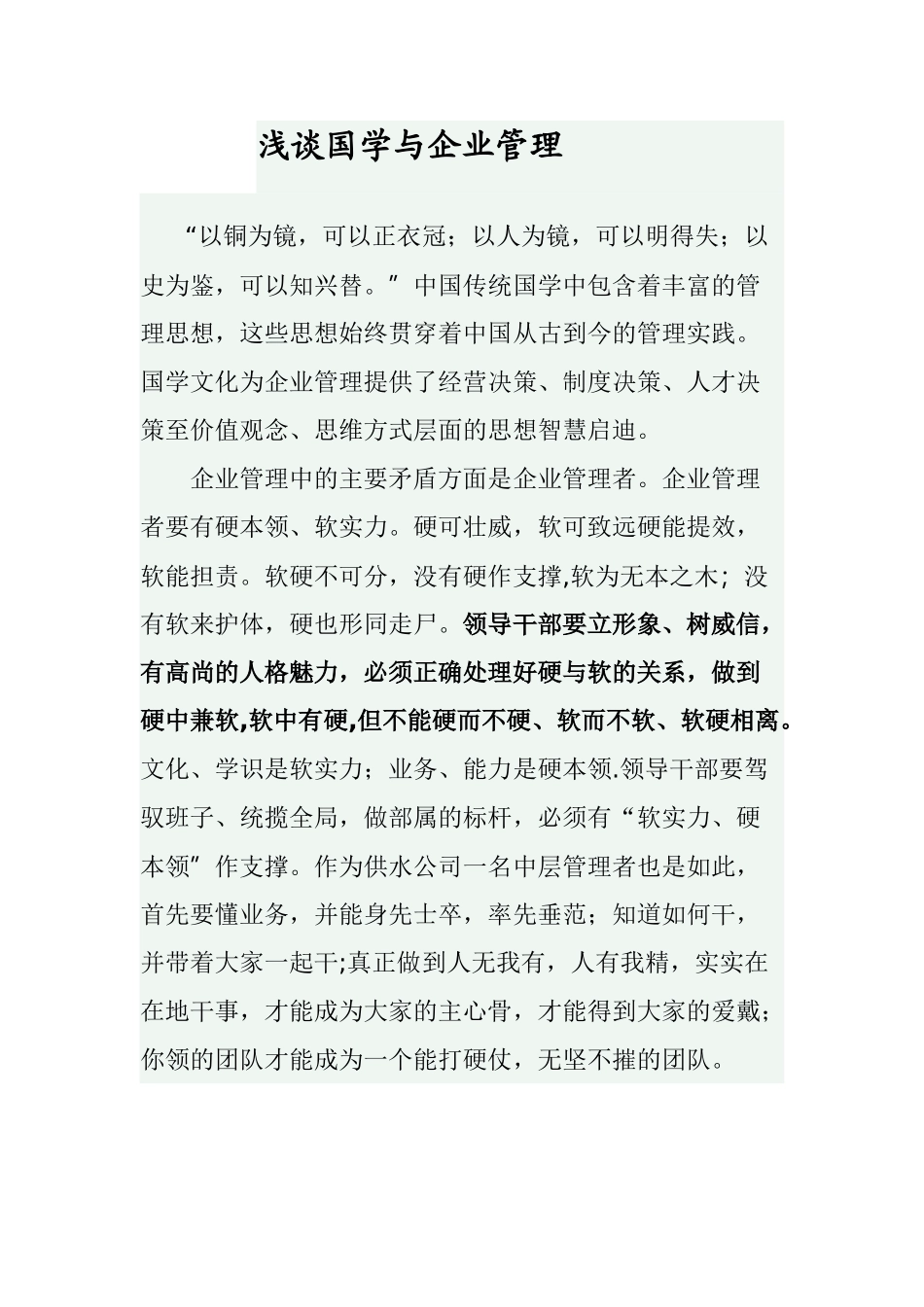 浅谈国学与企业管理

“以铜为镜，可以正衣冠；以人为镜，可以明得失；以史为鉴，可以知兴替。”中国传统国学中包含着丰富的管理思想，这些思想始终贯穿着中国从古到今的管理实践。国学文化为企业管理提供了经营决策、制度决策、人才决策至价值观念、思维方式层面的思想智慧启迪。

企业管理中的主要矛盾方面是企业管理者。企业管理者要有硬本领、软实力。硬可壮威，软可致远硬能提效，软能担责。软硬不可分，没有硬作支撑,软为无本之木；没有软来护体，硬也形同走尸。领导干部要立形象、树威信，有高尚的人格魅力，必须正确处理好硬与软的关系，做到硬中兼软,软中有硬,但不能硬而不硬、软而不软、软硬相离。文化、学识是软实力；业务、能力是硬本领.领导干部要驾驭班子、统揽全局，做部属的标杆，必须有“软实力、硬本领”作支撑。作为供水公司一名中层管理者也是如此，首先要懂业务，并能身先士卒，率先垂范；知道如何干，并带着大家一起干;真正做到人无我有，人有我精，实实在在地干事，才能成为大家的主心骨，才能得到大家的爱戴；你领的团队才能成为一个能打硬仗，无坚不摧的团队。